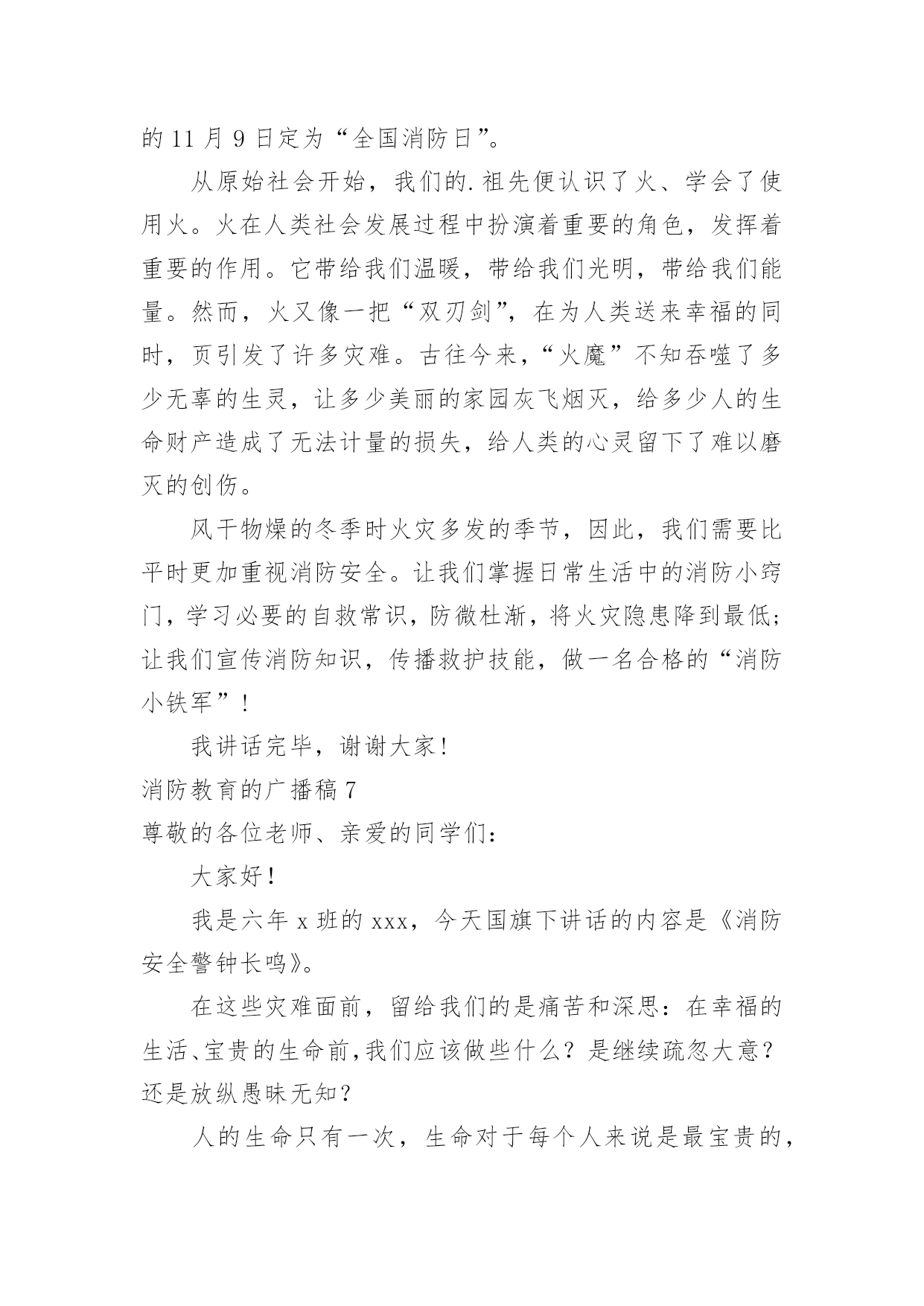 的 11 月 9 日定为“全国消防日”。

从原始社会开始，我们的.祖先便认识了火、学会了使用火。火在人类社会发展过程中扮演着重要的角色，发挥着重要的作用。它带给我们温暖，带给我们光明，带给我们能量。然而，火又像一把“双刃剑”，在为人类送来幸福的同时，页引发了许多灾难。古往今来，“火魔”不知吞噬了多少无辜的生灵，让多少美丽的家园灰飞烟灭，给多少人的生命财产造成了无法计量的损失，给人类的心灵留下了难以磨灭的创伤。

风干物燥的冬季时火灾多发的季节，因此，我们需要比平时更加重视消防安全。让我们掌握日常生活中的消防小窍门，学习必要的自救常识，防微杜渐，将火灾隐患降到最低；让我们宣传消防知识，传播救护技能，做一名合格的“消防小铁军”！

我讲话完毕，谢谢大家！

消防教育的广播稿 7

尊敬的各位老师、亲爱的同学们：

大家好！

我是六年 x 班的 xxx，今天国旗下讲话的内容是《消防安全警钟长鸣》。

在这些灾难面前，留给我们的是痛苦和深思：在幸福的生活、宝贵的生命前，我们应该做些什么？是继续疏忽大意？还是放纵愚昧无知？

人的生命只有一次，生命对于每个人来说是最宝贵的，